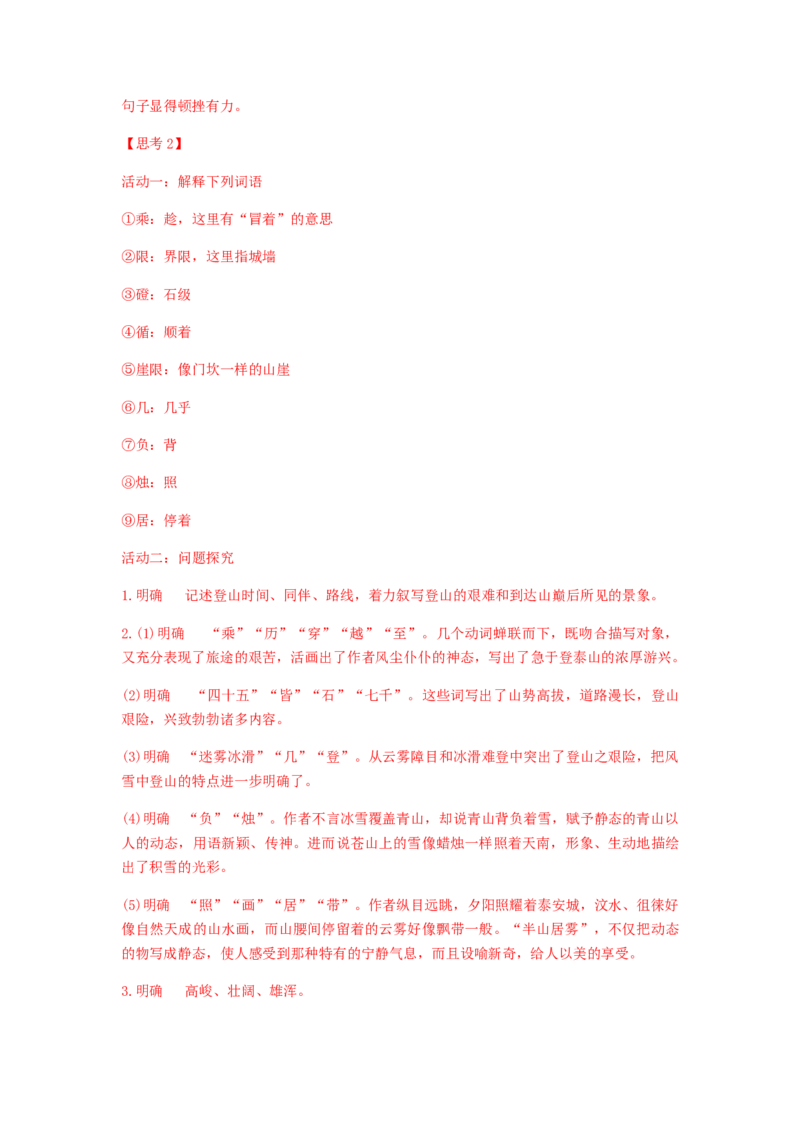 句子显得顿挫有力。

【思考2】

活动一：解释下列词语

①乘：趁，这里有“冒着”的意思

②限：界限，这里指城墙

③磴：石级

④循：顺着

⑤崖限：像门坎一样的山崖

⑥几：几乎

⑦负：背

⑧烛：照

⑨居：停着

活动二：问题探究

1.明确 记述登山时间、同伴、路线，着力叙写登山的艰难和到达山巅后所见的景象。

2.(1)明确 “乘”“历”“穿”“越”“至”。几个动词蝉联而下，既吻合描写对象，又充分表现了旅途的艰苦，活画出了作者风尘仆仆的神态，写出了急于登泰山的浓厚游兴。

(2)明确 “四十五”“皆”“石”“七千”。这些词写出了山势高拔，道路漫长，登山艰险，兴致勃勃诸多内容。

(3)明确 “迷雾冰滑”“几”“登”。从云雾障目和冰滑难登中突出了登山之艰险，把风雪中登山的特点进一步明确了。

(4)明确 “负”“烛”。作者不言冰雪覆盖青山，却说青山背负着雪，赋予静态的青山以人的动态，用语新颖、传神。进而说苍山上的雪像蜡烛一样照着天南，形象、生动地描绘出了积雪的光彩。

(5)明确 “照”“画”“居”“带”。作者纵目远眺，夕阳照耀着泰安城，汶水、徂徕好像自然天成的山水画，而山腰间停留着的云雾好像飘带一般。“半山居雾”，不仅把动态的物写成静态，使人感受到那种特有的宁静气息，而且设喻新奇，给人以美的享受。

3.明确 高峻、壮阔、雄浑。